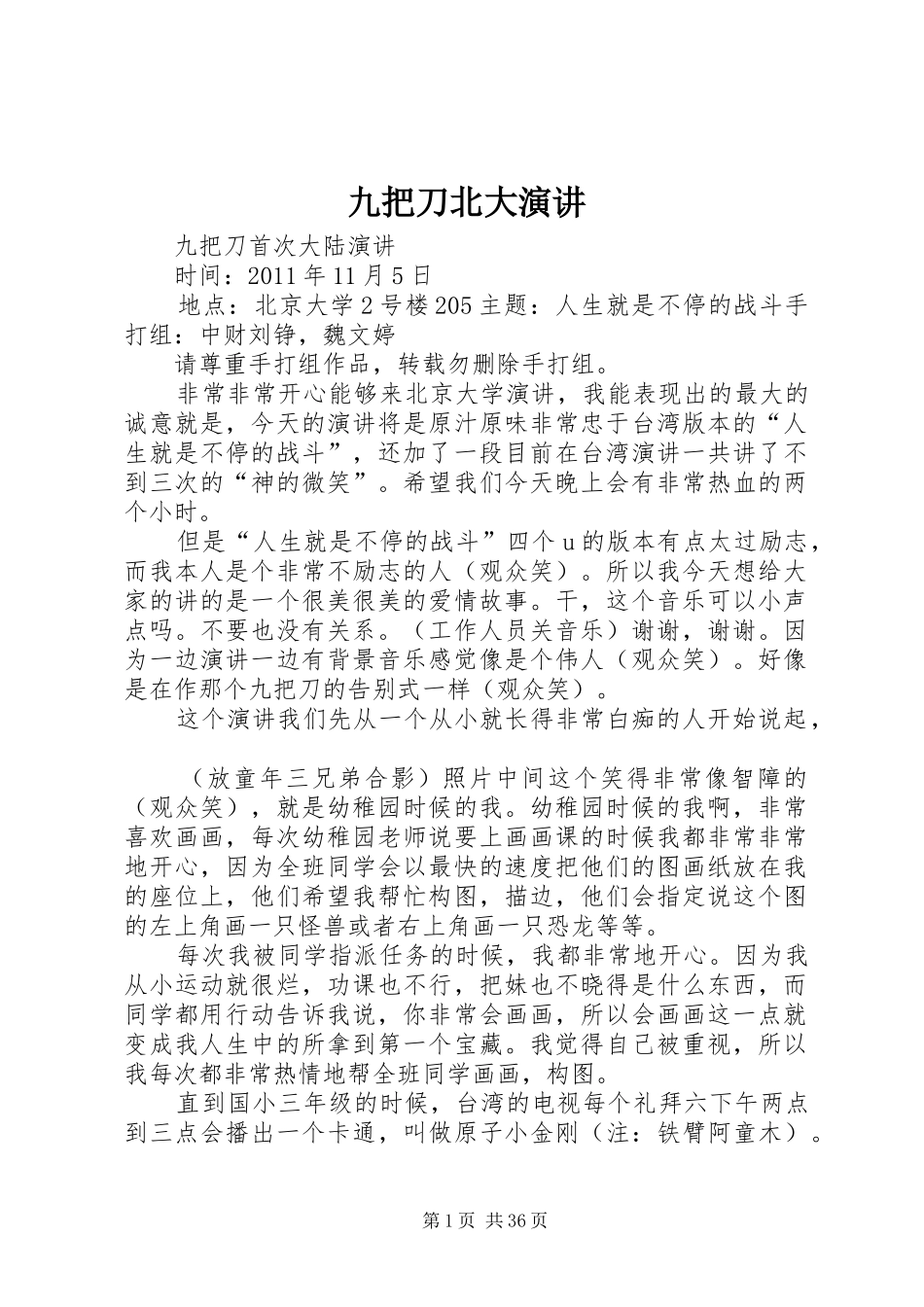 九把刀北大演讲

九把刀首次大陆演讲

时间：2011年11月5日

地点：北京大学2号楼205主题：人生就是不停的战斗手打组：中财刘铮，魏文婷

请尊重手打组作品，转载勿删除手打组。

非常非常开心能够来北京大学演讲，我能表现出的最大的诚意就是，今天的演讲将是原汁原味非常忠于台湾版本的“人生就是不停的战斗”，还加了一段目前在台湾演讲一共讲了不到三次的“神的微笑”。希望我们今天晚上会有非常热血的两个小时。

但是“人生就是不停的战斗”四个u的版本有点太过励志，而我本人是个非常不励志的人（观众笑）。所以我今天想给大家的讲的是一个很美很美的爱情故事。干，这个音乐可以小声点吗。不要也没有关系。（工作人员关音乐）谢谢，谢谢。因为一边演讲一边有背景音乐感觉像是个伟人（观众笑）。好像是在作那个九把刀的告别式一样（观众笑）。

这个演讲我们先从一个从小就长得非常白痴的人开始说起，

（放童年三兄弟合影）照片中间这个笑得非常像智障的（观众笑），就是幼稚园时候的我。幼稚园时候的我啊，非常喜欢画画，每次幼稚园老师说要上画画课的时候我都非常非常地开心，因为全班同学会以最快的速度把他们的图画纸放在我的座位上，他们希望我帮忙构图，描边，他们会指定说这个图的左上角画一只怪兽或者右上角画一只恐龙等等。

每次我被同学指派任务的时候，我都非常地开心。因为我从小运动就很烂，功课也不行，把妹也不晓得是什么东西，而同学都用行动告诉我说，你非常会画画，所以会画画这一点就变成我人生中的所拿到第一个宝藏。我觉得自己被重视，所以我每次都非常热情地帮全班同学画画，构图。

直到国小三年级的时候，台湾的电视每个礼拜六下午两点到三点会播出一个卡通，叫做原子小金刚（注：铁臂阿童木）。

第1页 共36页